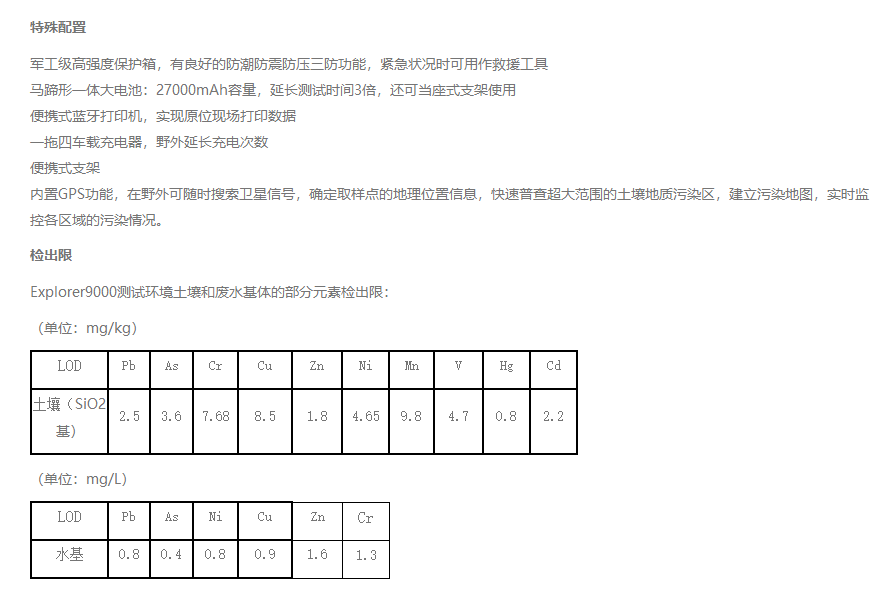 特殊配置

军工级高强度保护箱，有良好的防潮防震防压三防功能，紧急状况时可用作救援工具
马蹄形一体大电池：27000mAh容量，延长测试时间3倍，还可当座式支架使用
便携式蓝牙打印机，实现原位现场打印数据
一拖四车载充电器，野外延长充电次数
便携式支架
内置GPS功能，在野外可随时搜索卫星信号，确定取样点的地理位置信息，快速普查超大范围的土壤地质污染区，建立污染地图，实时监控各区域的污染情况。

检出限

Explorer9000测试环境土壤和废水基体的部分元素检出限：

（单位：mg/kg）

| LOD | Pb | As | Cr | Cu | Zn | Ni | Mn | V | Hg | Cd |
|---|---|---|---|---|---|---|---|---|---|---|
| 土壤（SiO2基） | 2.5 | 3.6 | 7.68 | 8.5 | 1.8 | 4.65 | 9.8 | 4.7 | 0.8 | 2.2 |

（单位：mg/L）

| LOD | Pb | As | Ni | Cu | Zn | Cr |
|---|---|---|---|---|---|---|
| 水基 | 0.8 | 0.4 | 0.8 | 0.9 | 1.6 | 1.3 |